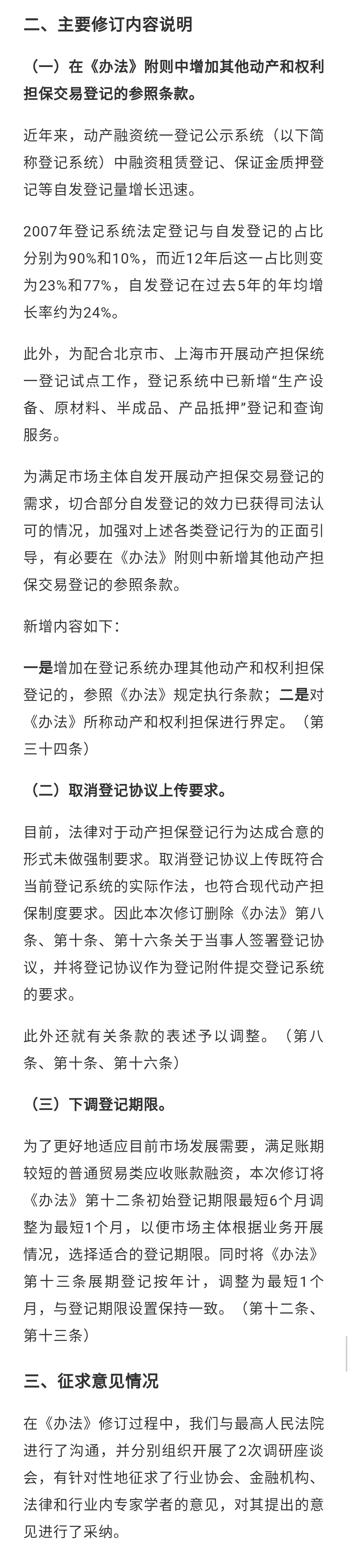 二、主要修订内容说明

（一）在《办法》附则中增加其他动产和权利担保交易登记的参照条款。

近年来，动产融资统一登记公示系统（以下简称登记系统）中融资租赁登记、保证金质押登记等自发登记量增长迅速。

2007年登记系统法定登记与自发登记的占比分别为90%和10%，而近12年后这一占比则变为23%和77%，自发登记在过去5年的年均增长率约为24%。

此外，为配合北京市、上海市开展动产担保统一登记试点工作，登记系统中已新增“生产设备、原材料、半成品、产品抵押”登记和查询服务。

为满足市场主体自发开展动产担保交易登记的需求，切合部分自发登记的效力已获得司法认可的情况，加强对上述各类登记行为的正面引导，有必要在《办法》附则中新增其他动产担保交易登记的参照条款。

新增内容如下：

一是增加在登记系统办理其他动产和权利担保登记的，参照《办法》规定执行条款；二是对《办法》所称动产和权利担保进行界定。（第三十四条）

（二）取消登记协议上传要求。

目前，法律对于动产担保登记行为达成合意的形式未做强制要求。取消登记协议上传既符合当前登记系统的实际作法，也符合现代动产担保制度要求。因此本次修订删除《办法》第八条、第十条、第十六条关于当事人签署登记协议，并将登记协议作为登记附件提交登记系统的要求。

此外还就有关条款的表述予以调整。（第八条、第十条、第十六条）

（三）下调登记期限。

为了更好地适应目前市场发展需要，满足账期较短的普通贸易类应收账款融资，本次修订将《办法》第十二条初始登记期限最短6个月调整为最短1个月，以便市场主体根据业务开展情况，选择适合的登记期限。同时将《办法》第十三条展期登记按年计，调整为最短1个月，与登记期限设置保持一致。（第十二条、第十三条）

三、征求意见情况

在《办法》修订过程中，我们与最高人民法院进行了沟通，并分别组织开展了2次调研座谈会，有针对性地征求了行业协会、金融机构、法律和行业内专家学者的意见，对其提出的意见进行了采纳。